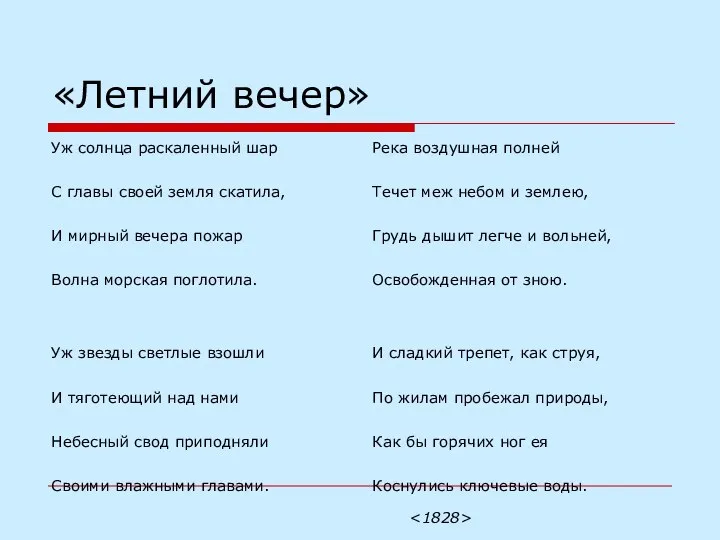 «Летний вечер»

Уж солнца раскаленный шар
С главы своей земля скатила,
И мирный вечера пожар
Волна морская поглотила.

Уж звезды светлые взошли
И тяготеющий над нами
Небесный свод приподняли
Своими влажными главами.

Река воздушная полней
Течет меж небом и землею,
Грудь дышит легче и вольней,
Освобожденная от зною.

И сладкий трепет, как струя,
По жилам пробежал природы,
Как бы горячих ног ея
Коснулись ключевые воды.

<1828>